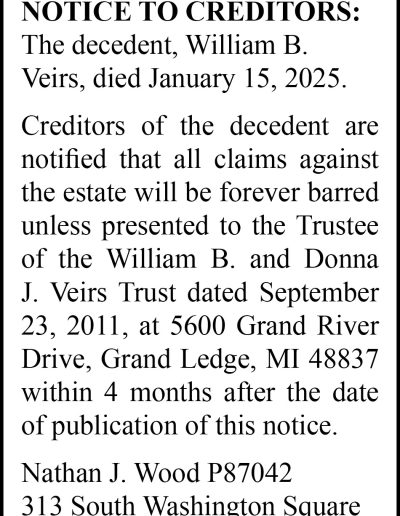 NOTICE TO CREDITORS:
The decedent, William B. Veirs, died January 15, 2025.

Creditors of the decedent are notified that all claims against the estate will be forever barred unless presented to the Trustee of the William B. and Donna J. Veirs Trust dated September 23, 2011, at 5600 Grand River Drive, Grand Ledge, MI 48837 within 4 months after the date of publication of this notice.

Nathan J. Wood P87042
313 South Washington Square